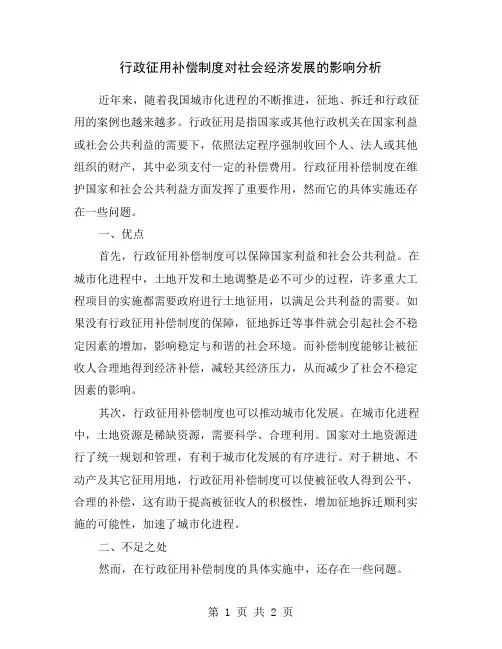 行政征用补偿制度对社会经济发展的影响分析

近年来，随着我国城市化进程的不断推进，征地、拆迁和行政征用的案例也越来越多。行政征用是指国家或其他行政机关在国家利益或社会公共利益的需要下，依照法定程序强制收回个人、法人或其他组织的财产，其中必须支付一定的补偿费用。行政征用补偿制度在维护国家和社会公共利益方面发挥了重要作用，然而它的具体实施还存在一些问题。

一、优点

首先，行政征用补偿制度可以保障国家利益和社会公共利益。在城市化进程中，土地开发和土地调整是必不可少的过程，许多重大工程项目的实施都需要政府进行土地征用，以满足公共利益的需要。如果没有行政征用补偿制度的保障，征地拆迁等事件就会引起社会不稳定因素的增加，影响稳定与和谐的社会环境。而补偿制度能够让被征收人合理地得到经济补偿，减轻其经济压力，从而减少了社会不稳定因素的影响。

其次，行政征用补偿制度也可以推动城市化发展。在城市化进程中，土地资源是稀缺资源，需要科学、合理利用。国家对土地资源进行了统一规划和管理，有利于城市化发展的有序进行。对于耕地、不动产及其它征用用地，行政征用补偿制度可以使被征收人得到公平、合理的补偿，这有助于提高被征收人的积极性，增加征地拆迁顺利实施的可能性，加速了城市化进程。

二、不足之处

然而，在行政征用补偿制度的具体实施中，还存在一些问题。

第 1 页 共 2 页